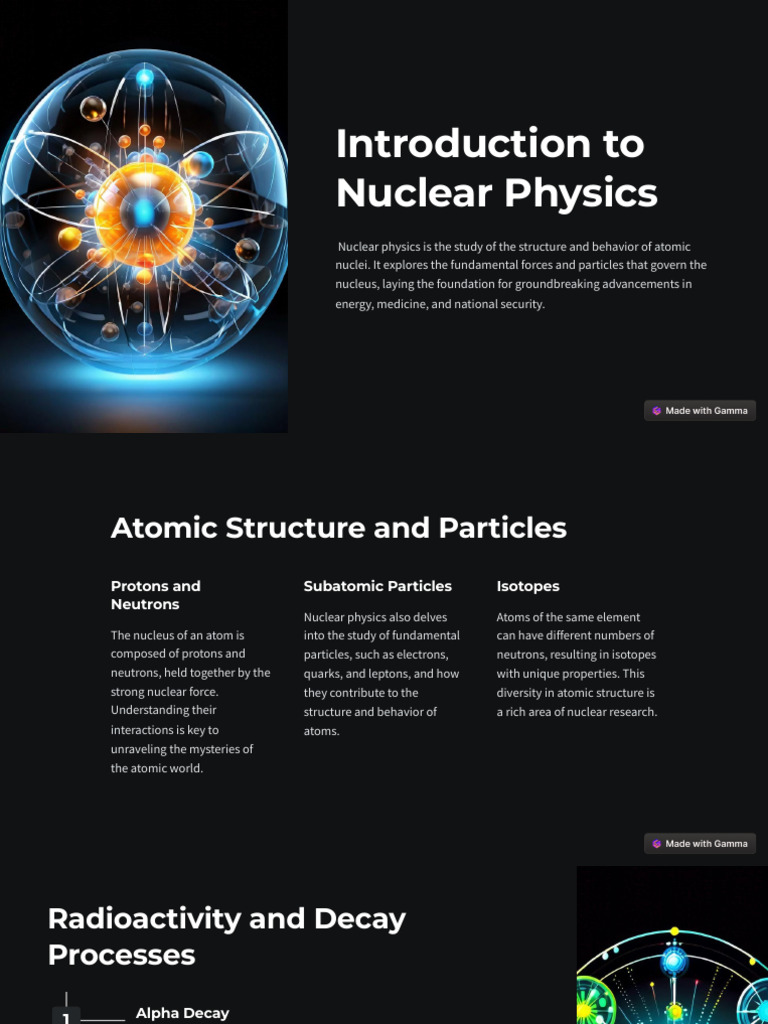 Introduction to Nuclear Physics

Nuclear physics is the study of the structure and behavior of atomic nuclei. It explores the fundamental forces and particles that govern the nucleus, laying the foundation for groundbreaking advancements in energy, medicine, and national security.

Made with Gamma

Atomic Structure and Particles

Protons and Neutrons

The nucleus of an atom is composed of protons and neutrons, held together by the strong nuclear force. Understanding their interactions is key to unraveling the mysteries of the atomic world.

Subatomic Particles

Nuclear physics also delves into the study of fundamental particles, such as electrons, quarks, and leptons, and how they contribute to the structure and behavior of atoms.

Isotopes

Atoms of the same element can have different numbers of neutrons, resulting in isotopes with unique properties. This diversity in atomic structure is a rich area of nuclear research.

Made with Gamma

Radioactivity and Decay Processes

1

Alpha Decay